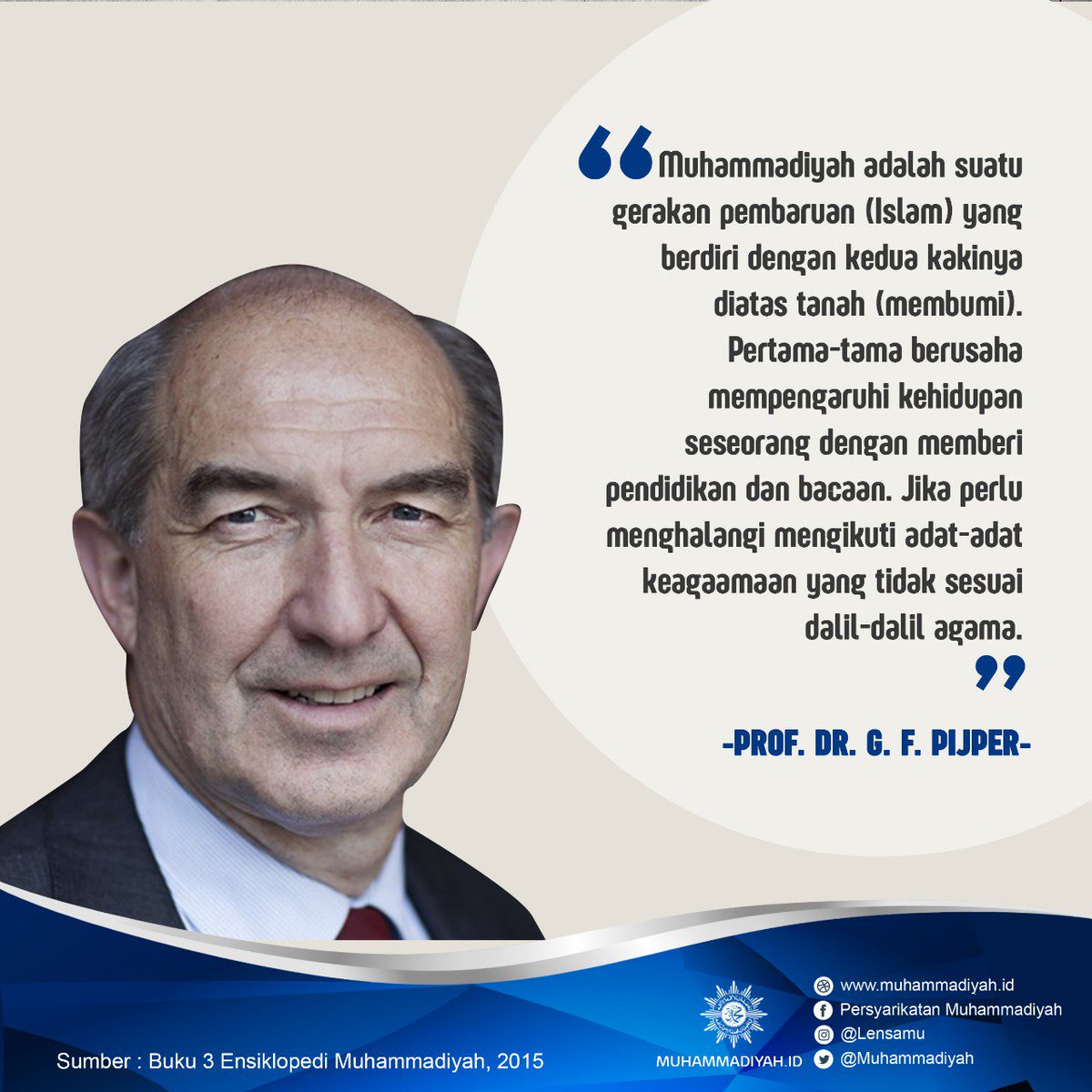 “Muhammadiyah adalah suatu gerakan pembaruan (Islam) yang berdiri dengan kedua kakinya diatas tanah (membumi). Pertama-tama berusaha mempengaruhi kehidupan seseorang dengan memberi pendidikan dan bacaan. Jika perlu menghalangi mengikuti adat-adat keagaamaan yang tidak sesuai dalil-dalil agama.”

-PROF. DR. G. F. PIJPER-

Sumber : Buku 3 Ensiklopedi Muhammadiyah, 2015

MUHAMMADIYAH.ID

www.muhammadiyah.id
Persyarikatan Muhammadiyah
@Lensamu
@Muhammadiyah